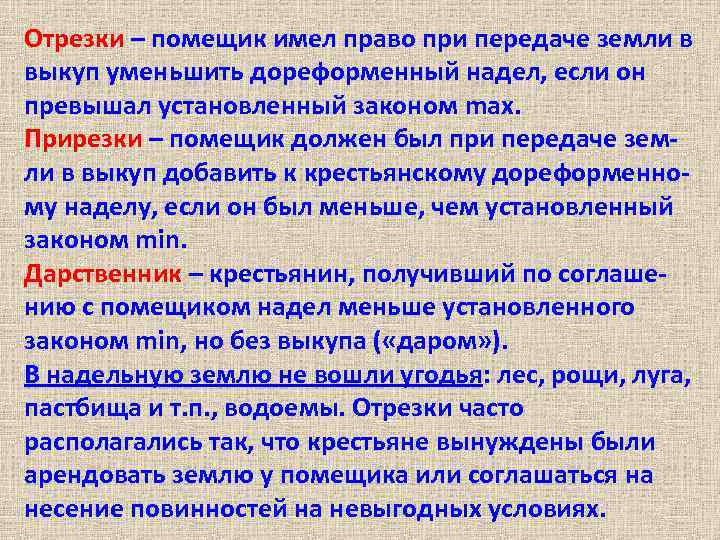 Отрезки – помещик имел право при передаче земли в выкуп уменьшить дореформенный надел, если он превышал установленный законом max.
Прирезки – помещик должен был при передаче земли в выкуп добавить к крестьянскому дореформенному наделу, если он был меньше, чем установленный законом min.
Дарственник – крестьянин, получивший по соглашению с помещиком надел меньше установленного законом min, но без выкупа («даром»).
В надельную землю не вошли угодья: лес, рощи, луга, пастбища и т.п., водоемы. Отрезки часто располагались так, что крестьяне вынуждены были арендовать землю у помещика или соглашаться на несение повинностей на невыгодных условиях.